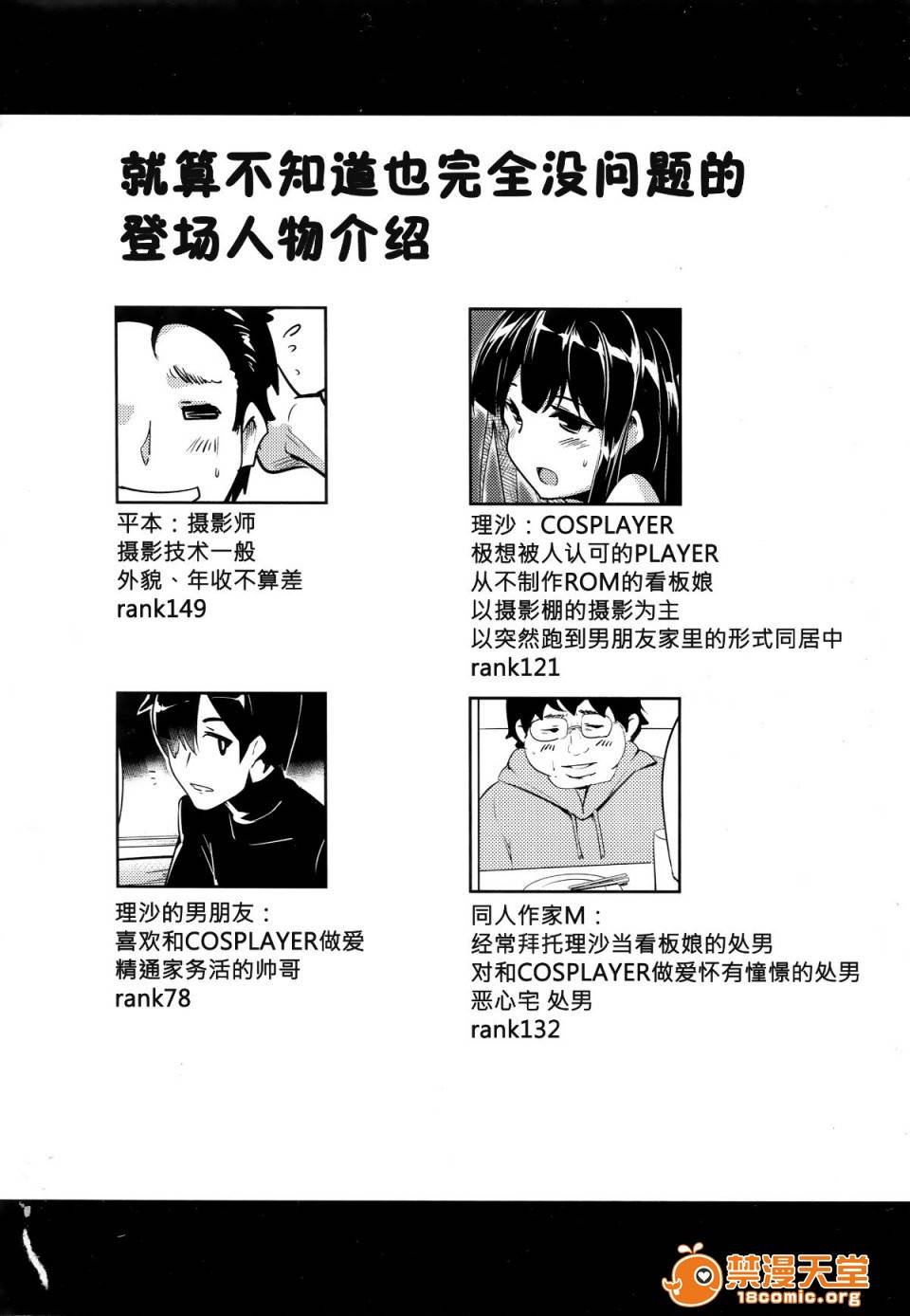 就算不知道也完全没问题的
登场人物介绍

平本：摄影师
摄影技术一般
外貌、年收不算差
rank149

理沙：COSPLAYER
极想被人认可的PLAYER
从不制作ROM的看板娘
以摄影棚的摄影为主
以突然跑到男朋友家里的形式同居中
rank121

理沙的男朋友：
喜欢和COSPLAYER做爱
精通家务活的帅哥
rank78

同人作家M：
经常拜托理沙当看板娘的处男
对和COSPLAYER做爱怀有憧憬的处男
恶心宅 处男
rank132

禁漫天堂
18comic.org